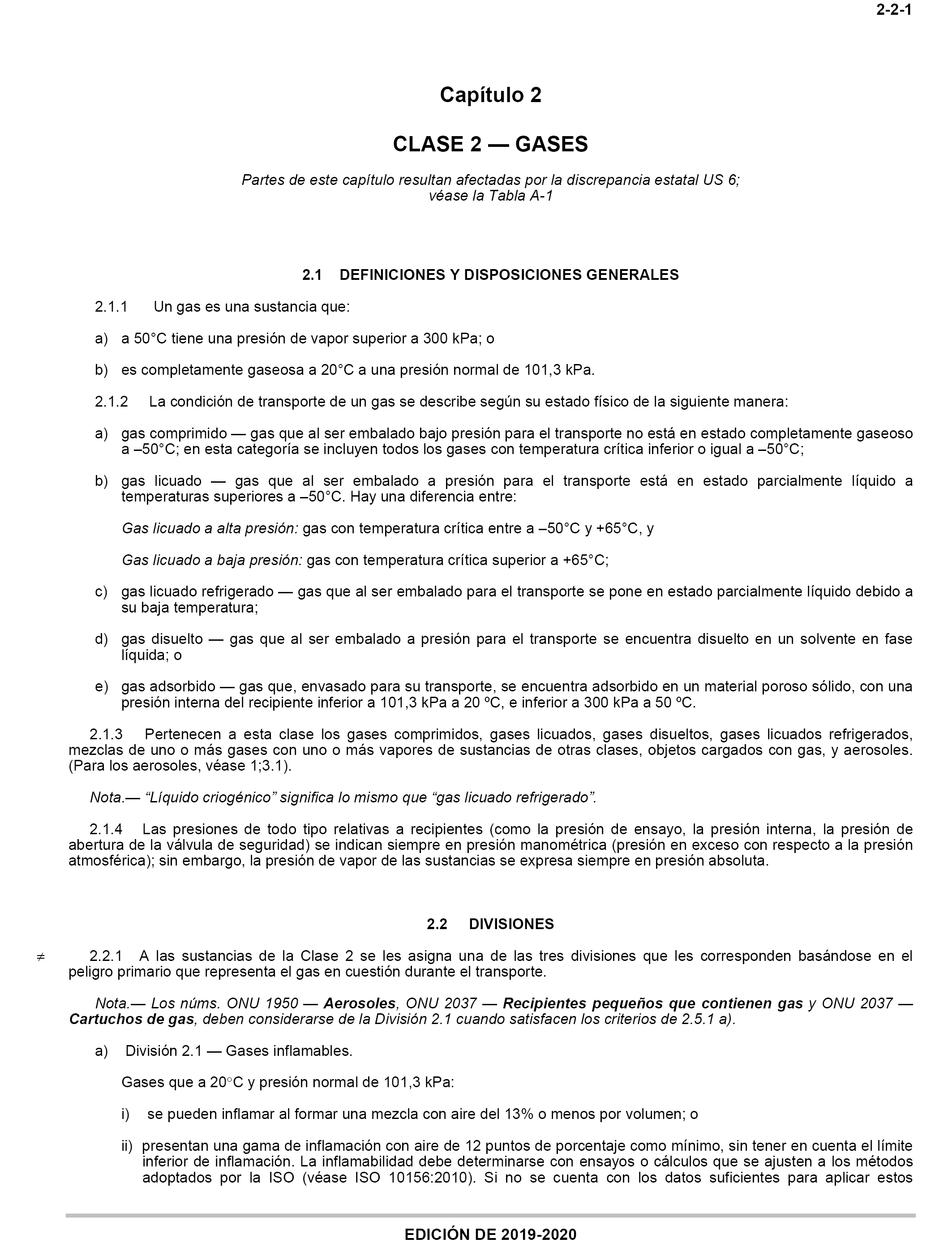 2-2-1

Capítulo 2

CLASE 2 — GASES

Partes de este capítulo resultan afectadas por la discrepancia estatal US 6; véase la Tabla A-1

2.1 DEFINICIONES Y DISPOSICIONES GENERALES

2.1.1 Un gas es una sustancia que:

a) a 50°C tiene una presión de vapor superior a 300 kPa; o

b) es completamente gaseosa a 20°C a una presión normal de 101,3 kPa.

2.1.2 La condición de transporte de un gas se describe según su estado físico de la siguiente manera:

a) gas comprimido — gas que al ser embalado bajo presión para el transporte no está en estado completamente gaseoso a –50°C; en esta categoría se incluyen todos los gases con temperatura crítica inferior o igual a –50°C;

b) gas licuado — gas que al ser embalado a presión para el transporte está en estado parcialmente líquido a temperaturas superiores a –50°C. Hay una diferencia entre:

Gas licuado a alta presión: gas con temperatura crítica entre a –50°C y +65°C, y

Gas licuado a baja presión: gas con temperatura crítica superior a +65°C;

c) gas licuado refrigerado — gas que al ser embalado para el transporte se pone en estado parcialmente líquido debido a su baja temperatura;

d) gas disuelto — gas que al ser embalado a presión para el transporte se encuentra disuelto en un solvente en fase líquida; o

e) gas adsorbido — gas que, envasado para su transporte, se encuentra adsorbido en un material poroso sólido, con una presión interna del recipiente inferior a 101,3 kPa a 20 ºC, e inferior a 300 kPa a 50 ºC.

2.1.3 Pertenecen a esta clase los gases comprimidos, gases licuados, gases disueltos, gases licuados refrigerados, mezclas de uno o más gases con uno o más vapores de sustancias de otras clases, objetos cargados con gas, y aerosoles. (Para los aerosoles, véase 1;3.1).

Nota.— “Líquido criogénico” significa lo mismo que “gas licuado refrigerado”.

2.1.4 Las presiones de todo tipo relativas a recipientes (como la presión de ensayo, la presión interna, la presión de abertura de la válvula de seguridad) se indican siempre en presión manométrica (presión en exceso con respecto a la presión atmosférica); sin embargo, la presión de vapor de las sustancias se expresa siempre en presión absoluta.

2.2 DIVISIONES

≠ 2.2.1 A las sustancias de la Clase 2 se les asigna una de las tres divisiones que les corresponden basándose en el peligro primario que representa el gas en cuestión durante el transporte.

Nota.— Los núms. ONU 1950 — Aerosoles, ONU 2037 — Recipientes pequeños que contienen gas y ONU 2037 — Cartuchos de gas, deben considerarse de la División 2.1 cuando satisfacen los criterios de 2.5.1 a).

a) División 2.1 — Gases inflamables.

Gases que a 20°C y presión normal de 101,3 kPa:

i) se pueden inflamar al formar una mezcla con aire del 13% o menos por volumen; o

ii) presentan una gama de inflamación con aire de 12 puntos de porcentaje como mínimo, sin tener en cuenta el límite inferior de inflamación. La inflamabilidad debe determinarse con ensayos o cálculos que se ajusten a los métodos adoptados por la ISO (véase ISO 10156:2010). Si no se cuenta con los datos suficientes para aplicar estos

EDICIÓN DE 2019-2020